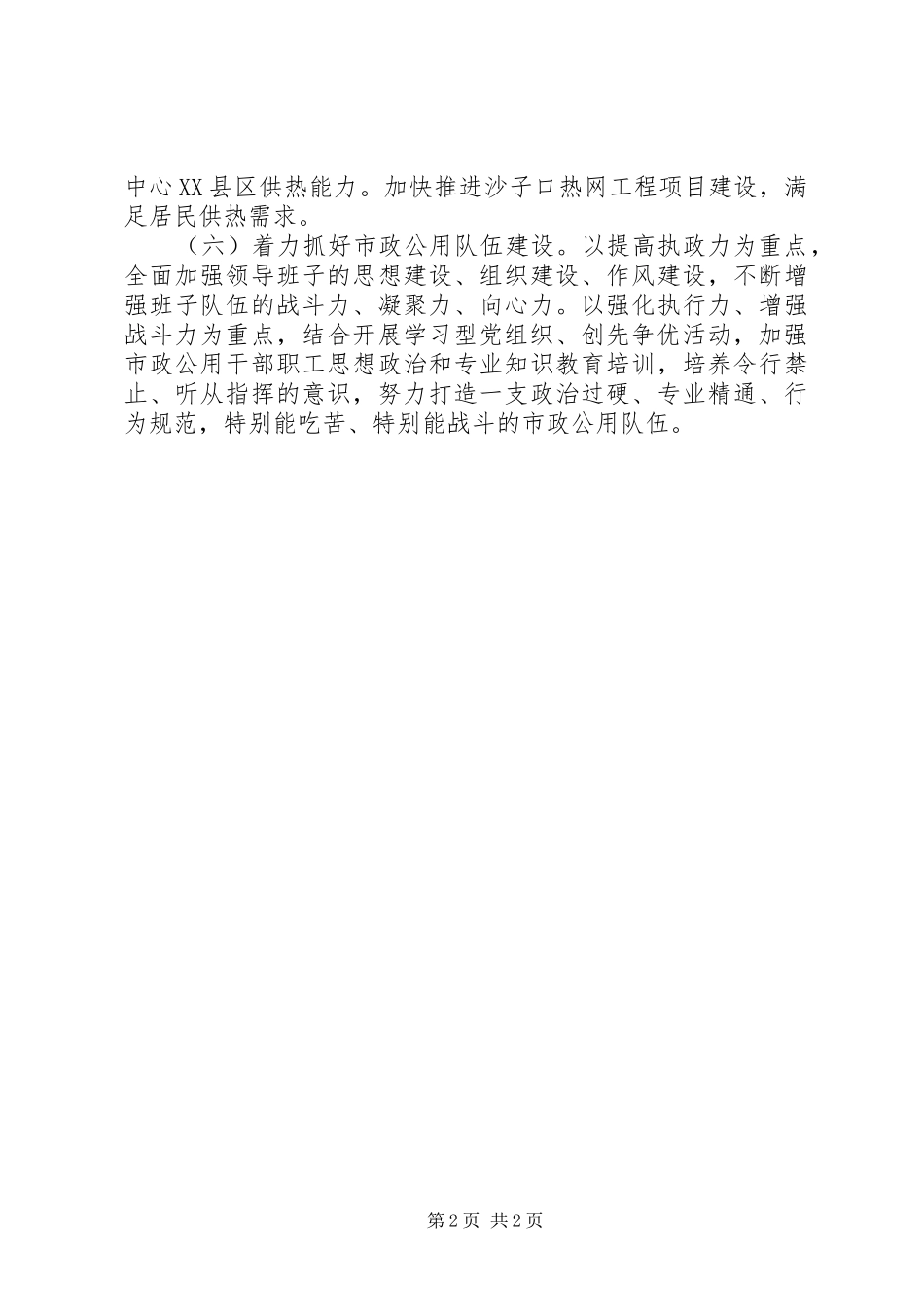 中心XX县区供热能力。加快推进沙子口热网工程项目建设，满足居民供热需求。

（六）着力抓好市政公用队伍建设。以提高执政力为重点，全面加强领导班子的思想建设、组织建设、作风建设，不断增强班子队伍的战斗力、凝聚力、向心力。以强化执行力、增强战斗力为重点，结合开展学习型党组织、创先争优活动，加强市政公用干部职工思想政治和专业知识教育培训，培养令行禁止、听从指挥的意识，努力打造一支政治过硬、专业精通、行为规范，特别能吃苦、特别能战斗的市政公用队伍。

第2页 共2页